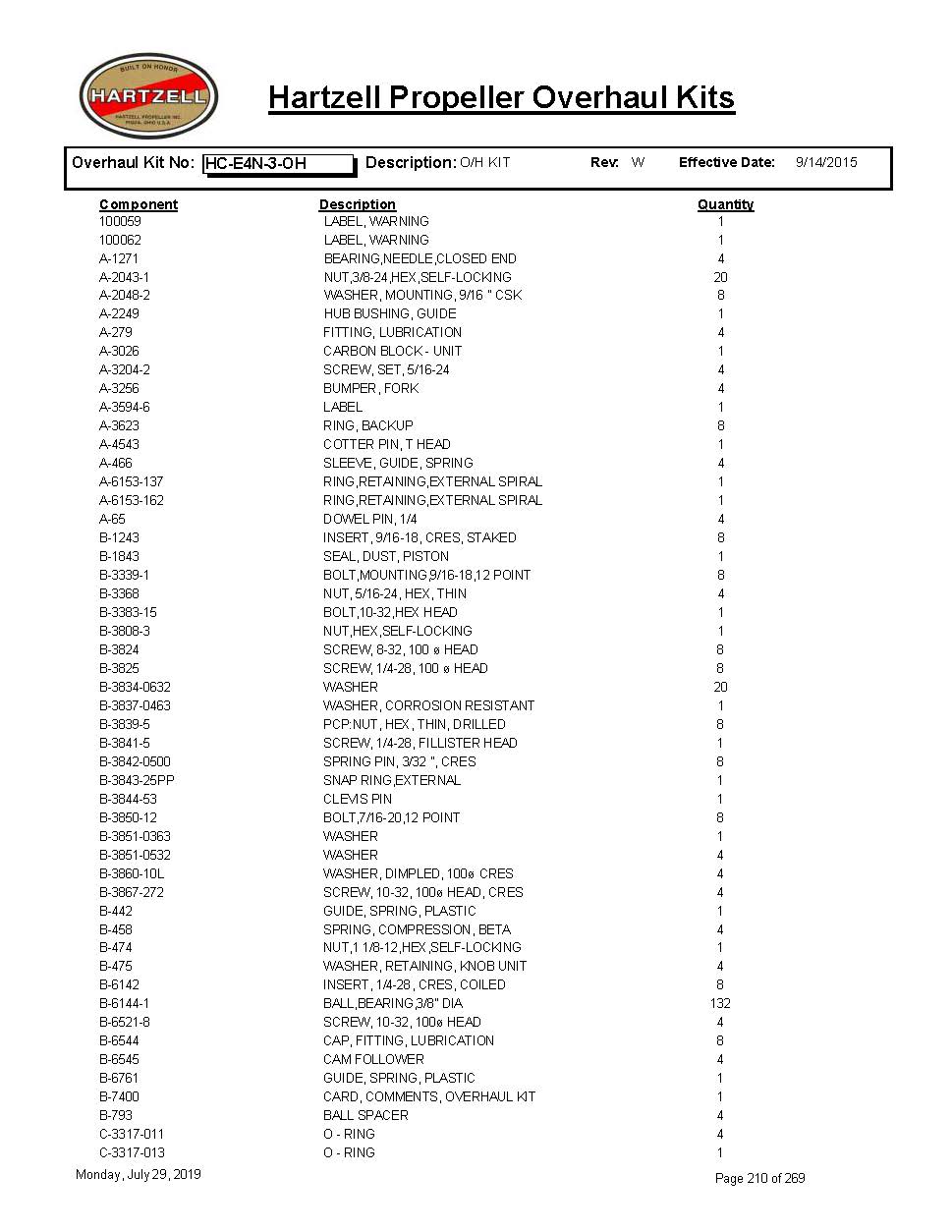 BUILT ON HONOR
HARTZELL
HARTZELL PROPELLER INC.
PIQUA, OHIO U.S.A.

Hartzell Propeller Overhaul Kits

Overhaul Kit No: HC-E4N-3-OH Description: O/H KIT Rev: W Effective Date: 9/14/2015

| Component | Description | Quantity |
|---|---|---|
| 100059 | LABEL, WARNING | 1 |
| 100062 | LABEL, WARNING | 1 |
| A-1271 | BEARING,NEEDLE,CLOSED END | 4 |
| A-2043-1 | NUT,3/8-24,HEX,SELF-LOCKING | 20 |
| A-2048-2 | WASHER, MOUNTING, 9/16 " CSK | 8 |
| A-2249 | HUB BUSHING, GUIDE | 1 |
| A-279 | FITTING, LUBRICATION | 4 |
| A-3026 | CARBON BLOCK - UNIT | 1 |
| A-3204-2 | SCREW, SET, 5/16-24 | 4 |
| A-3256 | BUMPER, FORK | 4 |
| A-3594-6 | LABEL | 1 |
| A-3623 | RING, BACKUP | 8 |
| A-4543 | COTTER PIN, T HEAD | 1 |
| A-466 | SLEEVE, GUIDE, SPRING | 4 |
| A-6153-137 | RING,RETAINING,EXTERNAL SPIRAL | 1 |
| A-6153-162 | RING,RETAINING,EXTERNAL SPIRAL | 1 |
| A-65 | DOWEL PIN, 1/4 | 4 |
| B-1243 | INSERT, 9/16-18, CRES, STAKED | 8 |
| B-1843 | SEAL, DUST, PISTON | 1 |
| B-3339-1 | BOLT,MOUNTING,9/16-18,12 POINT | 8 |
| B-3368 | NUT, 5/16-24, HEX, THIN | 4 |
| B-3383-15 | BOLT,10-32,HEX HEAD | 1 |
| B-3808-3 | NUT,HEX,SELF-LOCKING | 1 |
| B-3824 | SCREW, 8-32, 100 ø HEAD | 8 |
| B-3825 | SCREW, 1/4-28, 100 ø HEAD | 8 |
| B-3834-0632 | WASHER | 20 |
| B-3837-0463 | WASHER, CORROSION RESISTANT | 1 |
| B-3839-5 | PCP:NUT, HEX, THIN, DRILLED | 8 |
| B-3841-5 | SCREW, 1/4-28, FILLISTER HEAD | 1 |
| B-3842-0500 | SPRING PIN, 3/32 ", CRES | 8 |
| B-3843-25PP | SNAP RING,EXTERNAL | 1 |
| B-3844-53 | CLEVIS PIN | 1 |
| B-3850-12 | BOLT,7/16-20,12 POINT | 8 |
| B-3851-0363 | WASHER | 1 |
| B-3851-0532 | WASHER | 4 |
| B-3860-10L | WASHER, DIMPLED, 100ø CRES | 4 |
| B-3867-272 | SCREW, 10-32, 100ø HEAD, CRES | 4 |
| B-442 | GUIDE, SPRING, PLASTIC | 1 |
| B-458 | SPRING, COMPRESSION, BETA | 4 |
| B-474 | NUT,1 1/8-12,HEX,SELF-LOCKING | 1 |
| B-475 | WASHER, RETAINING, KNOB UNIT | 4 |
| B-6142 | INSERT, 1/4-28, CRES, COILED | 8 |
| B-6144-1 | BALL,BEARING,3/8" DIA | 132 |
| B-6521-8 | SCREW, 10-32, 100ø HEAD | 4 |
| B-6544 | CAP, FITTING, LUBRICATION | 8 |
| B-6545 | CAM FOLLOWER | 4 |
| B-6761 | GUIDE, SPRING, PLASTIC | 1 |
| B-7400 | CARD, COMMENTS, OVERHAUL KIT | 1 |
| B-793 | BALL SPACER | 4 |
| C-3317-011 | O - RING | 4 |
| C-3317-013 | O - RING | 1 |

Monday, July 29, 2019 Page 210 of 269